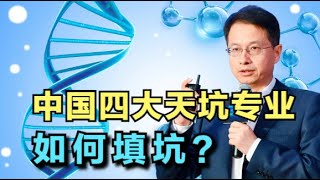 中国四大天坑专业
如何填坑？